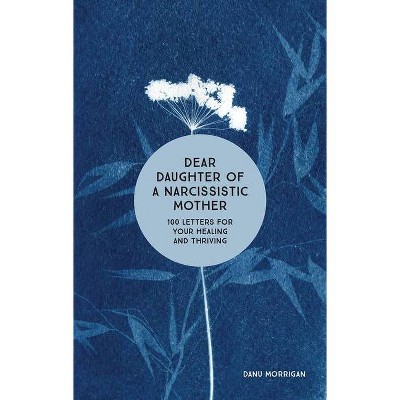 DEAR DAUGHTER OF A NARCISSISTIC MOTHER

100 LETTERS FOR YOUR HEALING AND THRIVING

DANU MORRIGAN